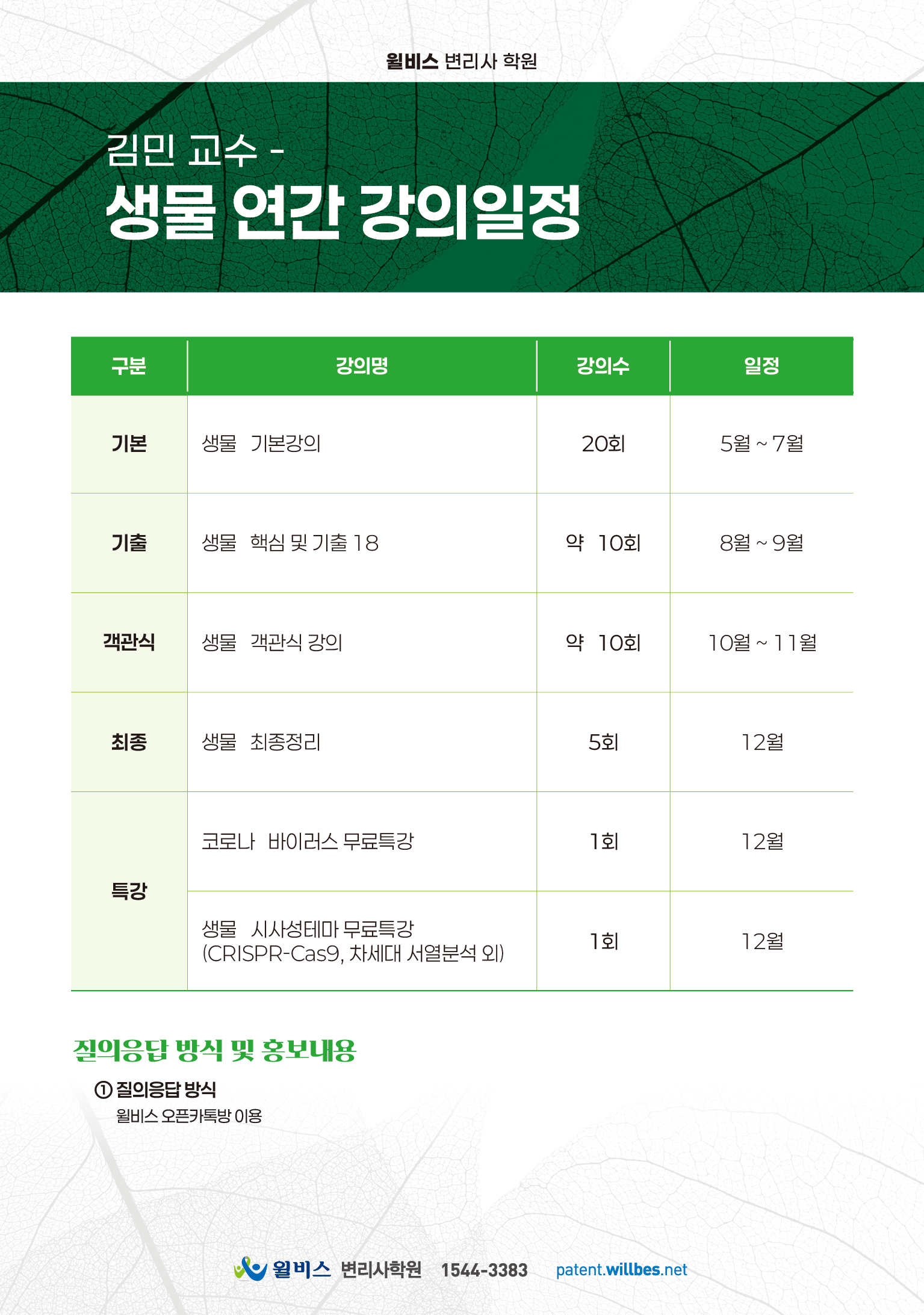 윌비스 변리사 학원

김민 교수 -
생물 연간 강의일정

| 구분 | 강의명 | 강의수 | 일정 |
|---|---|---|---|
| 기본 | 생물 기본강의 | 20회 | 5월 ~ 7월 |
| 기출 | 생물 핵심 및 기출 18 | 약 10회 | 8월 ~ 9월 |
| 객관식 | 생물 객관식 강의 | 약 10회 | 10월 ~ 11월 |
| 최종 | 생물 최종정리 | 5회 | 12월 |
| 특강 | 코로나 바이러스 무료특강 | 1회 | 12월 |
| 특강 | 생물 시사성테마 무료특강 (CRISPR-Cas9, 차세대 서열분석 외) | 1회 | 12월 |

질의응답 방식 및 홍보내용

① 질의응답 방식
윌비스 오픈카톡방 이용

윌비스 변리사학원 1544-3383 patent.willbes.net